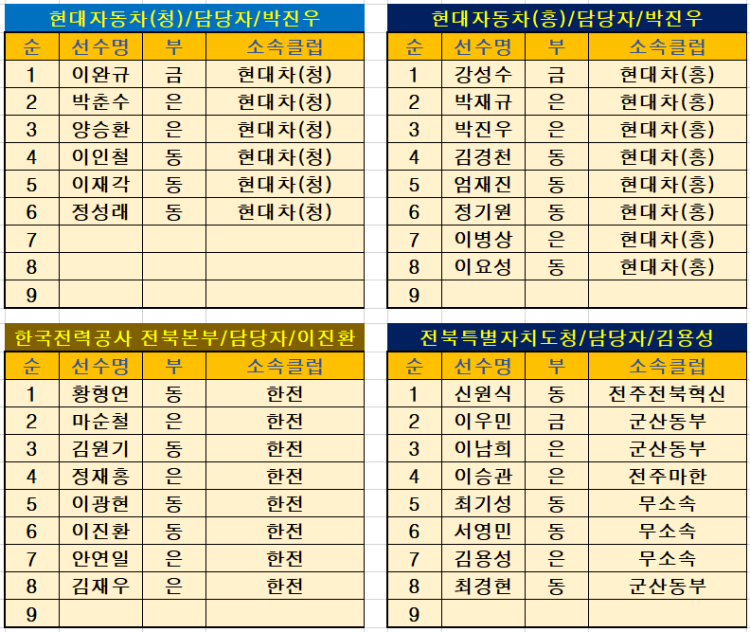 현대자동차(청)/담당자/박진우

| 순 | 선수명 | 부 | 소속클럽 |
|---|---|---|---|
| 1 | 이완규 | 금 | 현대차(청) |
| 2 | 박춘수 | 은 | 현대차(청) |
| 3 | 양승환 | 은 | 현대차(청) |
| 4 | 이인철 | 동 | 현대차(청) |
| 5 | 이재각 | 동 | 현대차(청) |
| 6 | 정성래 | 동 | 현대차(청) |
| 7 | | | |
| 8 | | | |
| 9 | | | |

현대자동차(홍)/담당자/박진우

| 순 | 선수명 | 부 | 소속클럽 |
|---|---|---|---|
| 1 | 강성수 | 금 | 현대차(홍) |
| 2 | 박재규 | 은 | 현대차(홍) |
| 3 | 박진우 | 은 | 현대차(홍) |
| 4 | 김경천 | 동 | 현대차(홍) |
| 5 | 엄재진 | 동 | 현대차(홍) |
| 6 | 정기원 | 동 | 현대차(홍) |
| 7 | 이병상 | 은 | 현대차(홍) |
| 8 | 이요성 | 동 | 현대차(홍) |
| 9 | | | |

한국전력공사 전북본부/담당자/이진환

| 순 | 선수명 | 부 | 소속클럽 |
|---|---|---|---|
| 1 | 황형연 | 동 | 한전 |
| 2 | 마순철 | 은 | 한전 |
| 3 | 김원기 | 동 | 한전 |
| 4 | 정재홍 | 은 | 한전 |
| 5 | 이광현 | 동 | 한전 |
| 6 | 이진환 | 동 | 한전 |
| 7 | 안연일 | 은 | 한전 |
| 8 | 김재우 | 은 | 한전 |
| 9 | | | |

전북특별자치도청/담당자/김용성

| 순 | 선수명 | 부 | 소속클럽 |
|---|---|---|---|
| 1 | 신원식 | 동 | 전주전북혁신 |
| 2 | 이우민 | 금 | 군산동부 |
| 3 | 이남희 | 은 | 군산동부 |
| 4 | 이승관 | 은 | 전주마한 |
| 5 | 최기성 | 동 | 무소속 |
| 6 | 서영민 | 동 | 무소속 |
| 7 | 김용성 | 은 | 무소속 |
| 8 | 최경현 | 동 | 군산동부 |
| 9 | | | |